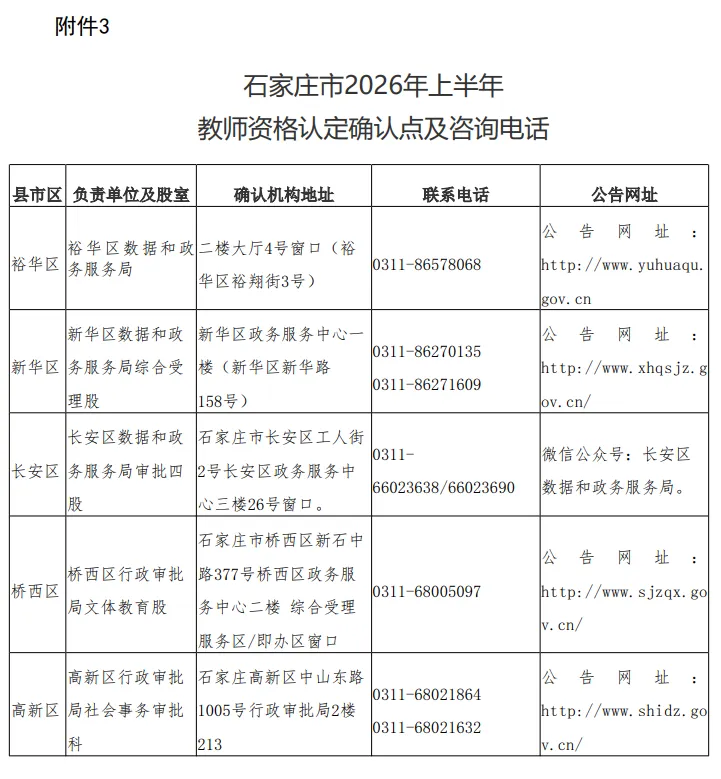 附件3

石家庄市2026年上半年
教师资格认定确认点及咨询电话

| 县市区 | 负责单位及股室 | 确认机构地址 | 联系电话 | 公告网址 |
|---|---|---|---|---|
| 裕华区 | 裕华区数据和政务服务局 | 二楼大厅4号窗口（裕华区裕翔街3号） | 0311-86578068 | 公告网址：http://www.yuhuaqu.gov.cn |
| 新华区 | 新华区数据和政务服务局综合受理股 | 新华区政务服务中心一楼（新华区新华路158号） | 0311-86270135 0311-86271609 | 公告网址：http://www.xhqsjz.gov.cn/ |
| 长安区 | 长安区数据和政务服务局审批四股 | 石家庄市长安区工人街2号长安区政务服务中心三楼26号窗口。 | 0311-66023638/66023690 | 微信公众号：长安区数据和政务服务局。 |
| 桥西区 | 桥西区行政审批局文体教育股 | 石家庄市桥西区新石中路377号桥西区政务服务中心二楼 综合受理服务区/即办区窗口 | 0311-68005097 | 公告网址：http://www.sjzqx.gov.cn/ |
| 高新区 | 高新区行政审批局社会事务审批科 | 石家庄高新区中山东路1005号行政审批局2楼213 | 0311-68021864 0311-68021632 | 公告网址：http://www.shidz.gov.cn/ |